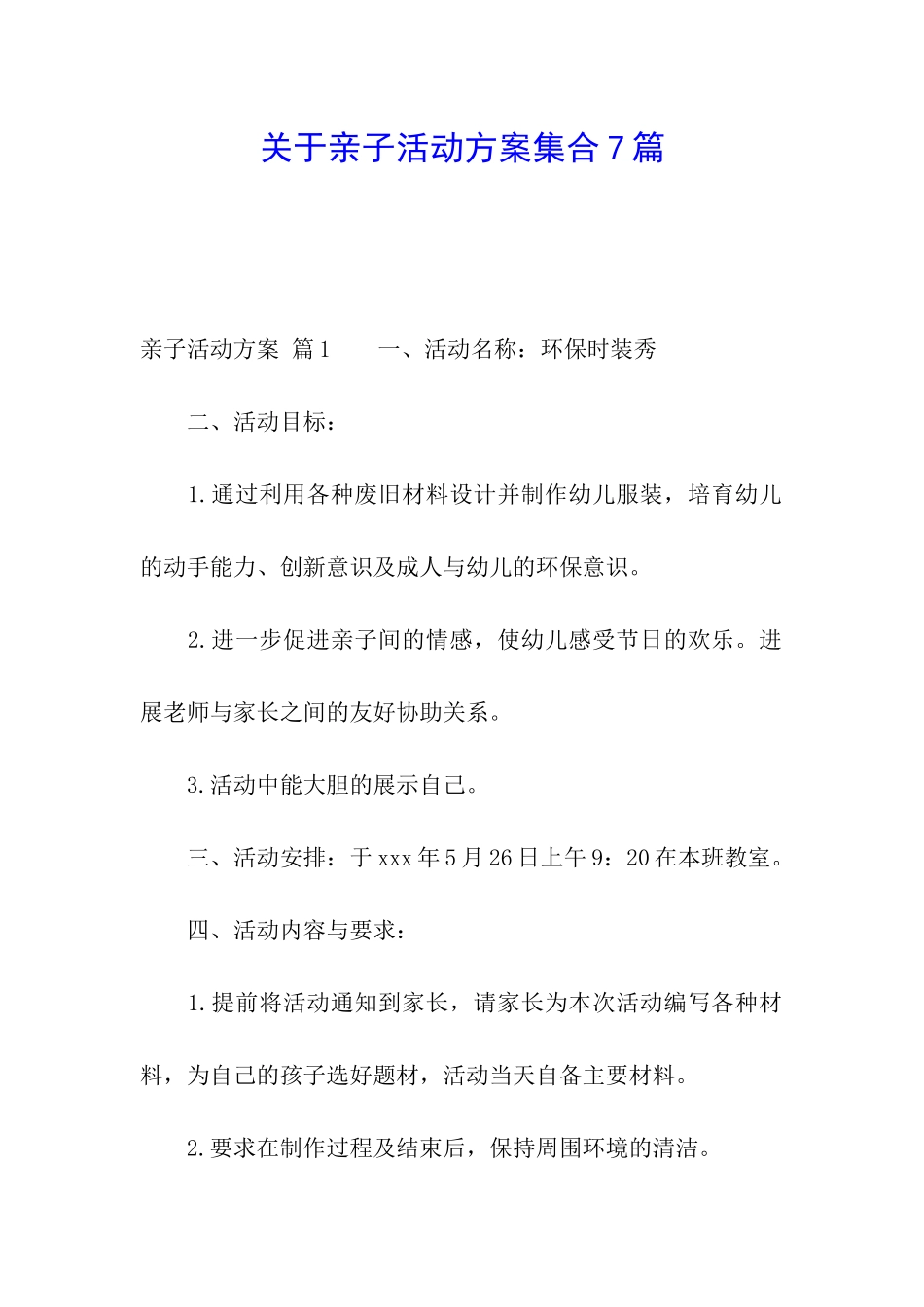 关于亲子活动方案集合7篇

亲子活动方案 篇1　　一、活动名称：环保时装秀

二、活动目标：

1.通过利用各种废旧材料设计并制作幼儿服装，培育幼儿的动手能力、创新意识及成人与幼儿的环保意识。

2.进一步促进亲子间的情感，使幼儿感受节日的欢乐。进展老师与家长之间的友好协助关系。

3.活动中能大胆的展示自己。

三、活动安排：于xxx年5月26日上午9：20在本班教室。

四、活动内容与要求：

1.提前将活动通知到家长，请家长为本次活动编写各种材料，为自己的孩子选好题材，活动当天自备主要材料。

2.要求在制作过程及结束后，保持周围环境的清洁。